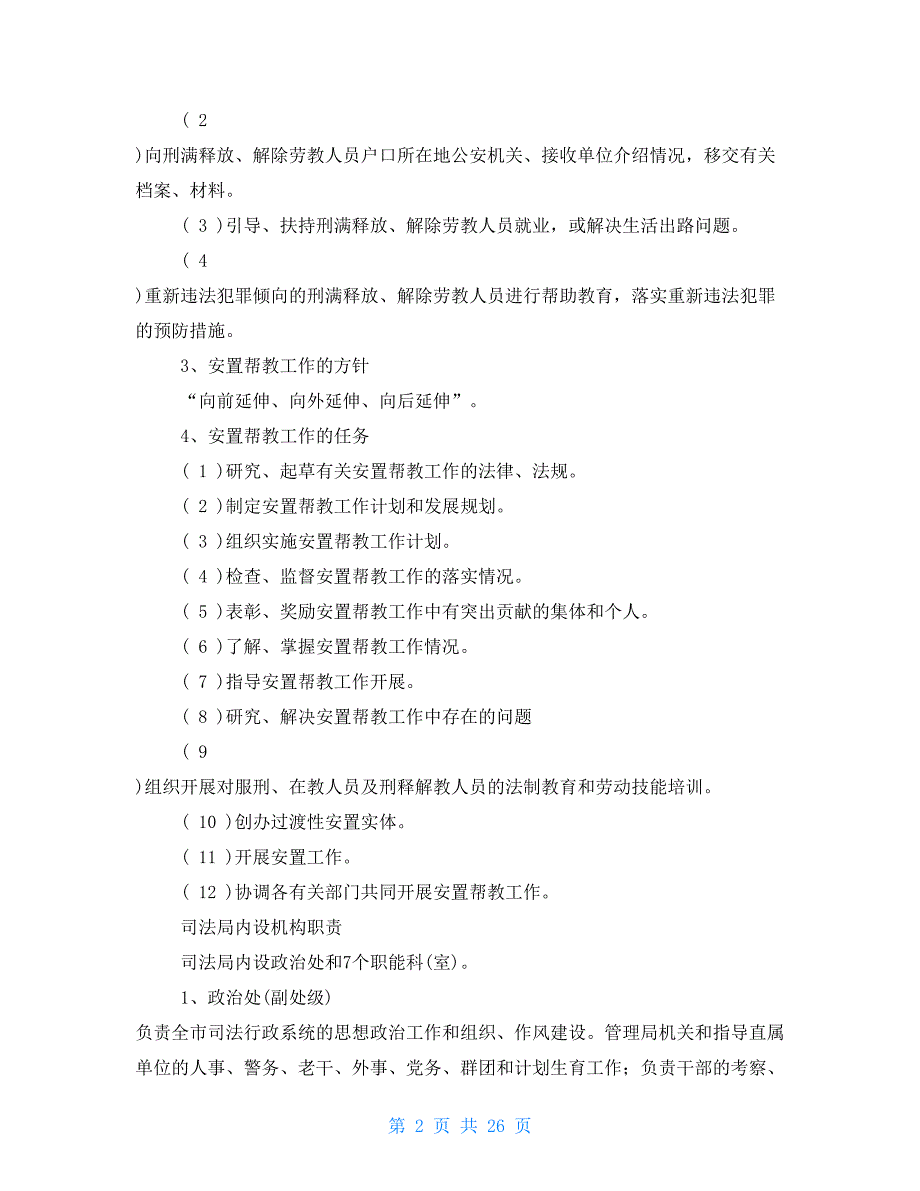 ( 2

)向刑满释放、解除劳教人员户口所在地公安机关、接收单位介绍情况，移交有关档案、材料。

( 3 )引导、扶持刑满释放、解除劳教人员就业，或解决生活出路问题。

( 4

)重新违法犯罪倾向的刑满释放、解除劳教人员进行帮助教育，落实重新违法犯罪的预防措施。

3、安置帮教工作的方针

“向前延伸、向外延伸、向后延伸”。

4、安置帮教工作的任务

( 1 )研究、起草有关安置帮教工作的法律、法规。

( 2 )制定安置帮教工作计划和发展规划。

( 3 )组织实施安置帮教工作计划。

( 4 )检查、监督安置帮教工作的落实情况。

( 5 )表彰、奖励安置帮教工作中有突出贡献的集体和个人。

( 6 )了解、掌握安置帮教工作情况。

( 7 )指导安置帮教工作开展。

( 8 )研究、解决安置帮教工作中存在的问题

( 9

)组织开展对服刑、在教人员及刑释解教人员的法制教育和劳动技能培训。

( 10 )创办过渡性安置实体。

( 11 )开展安置工作。

( 12 )协调各有关部门共同开展安置帮教工作。

司法局内设机构职责

司法局内设政治处和7个职能科(室)。

1、政治处(副处级)

负责全市司法行政系统的思想政治工作和组织、作风建设。管理局机关和指导直属单位的人事、警务、老干、外事、党务、群团和计划生育工作；负责干部的考察、

第 2 页 共 26 页